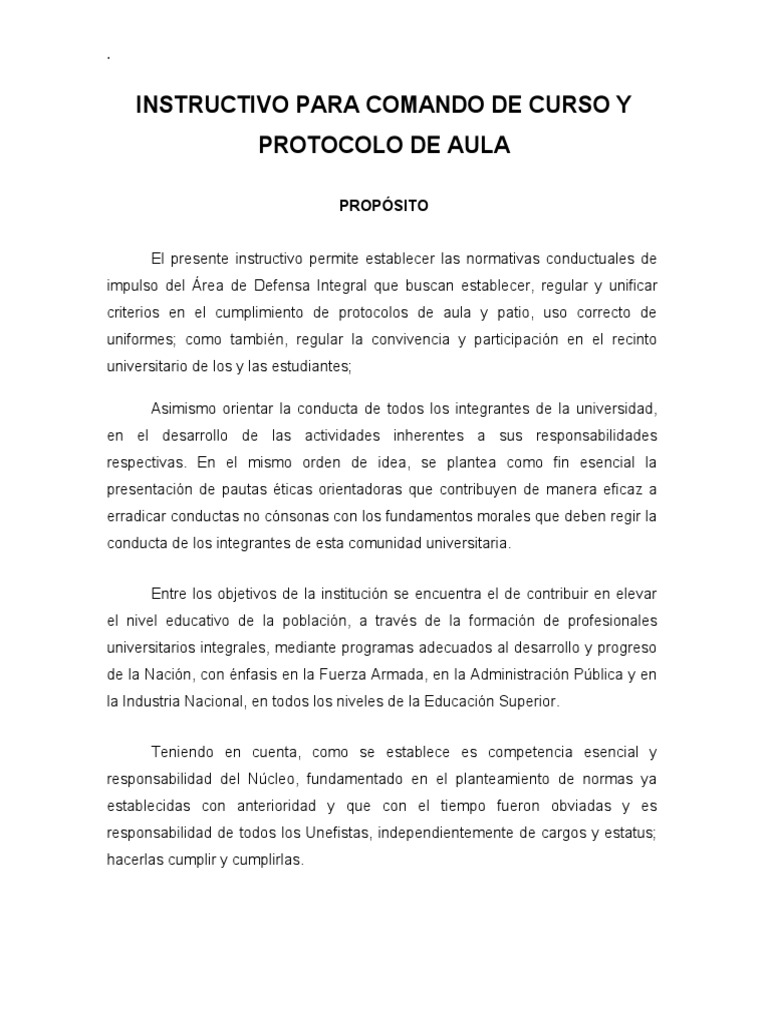 .

INSTRUCTIVO PARA COMANDO DE CURSO Y PROTOCOLO DE AULA

PROPÓSITO

El presente instructivo permite establecer las normativas conductuales de impulso del Área de Defensa Integral que buscan establecer, regular y unificar criterios en el cumplimiento de protocolos de aula y patio, uso correcto de uniformes; como también, regular la convivencia y participación en el recinto universitario de los y las estudiantes;

Asimismo orientar la conducta de todos los integrantes de la universidad, en el desarrollo de las actividades inherentes a sus responsabilidades respectivas. En el mismo orden de idea, se plantea como fin esencial la presentación de pautas éticas orientadoras que contribuyen de manera eficaz a erradicar conductas no cónsonas con los fundamentos morales que deben regir la conducta de los integrantes de esta comunidad universitaria.

Entre los objetivos de la institución se encuentra el de contribuir en elevar el nivel educativo de la población, a través de la formación de profesionales universitarios integrales, mediante programas adecuados al desarrollo y progreso de la Nación, con énfasis en la Fuerza Armada, en la Administración Pública y en la Industria Nacional, en todos los niveles de la Educación Superior.

Teniendo en cuenta, como se establece es competencia esencial y responsabilidad del Núcleo, fundamentado en el planteamiento de normas ya establecidas con anterioridad y que con el tiempo fueron obviadas y es responsabilidad de todos los Unefistas, independientemente de cargos y estatus; hacerlas cumplir y cumplirlas.